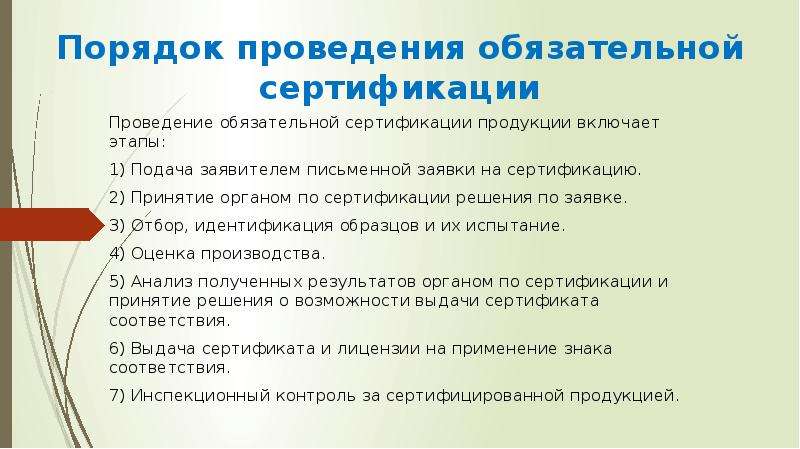 Порядок проведения обязательной сертификации

Проведение обязательной сертификации продукции включает этапы:

1) Подача заявителем письменной заявки на сертификацию.

2) Принятие органом по сертификации решения по заявке.

3) Отбор, идентификация образцов и их испытание.

4) Оценка производства.

5) Анализ полученных результатов органом по сертификации и принятие решения о возможности выдачи сертификата соответствия.

6) Выдача сертификата и лицензии на применение знака соответствия.

7) Инспекционный контроль за сертифицированной продукцией.